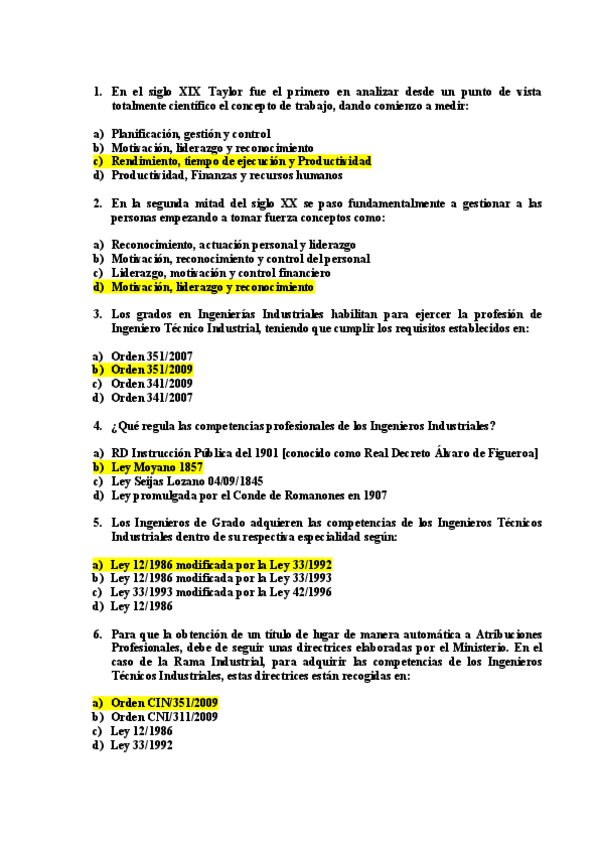 1. En el siglo XIX Taylor fue el primero en analizar desde un punto de vista totalmente científico el concepto de trabajo, dando comienzo a medir:

a) Planificación, gestión y control
b) Motivación, liderazgo y reconocimiento
c) Rendimiento, tiempo de ejecución y Productividad
d) Productividad, Finanzas y recursos humanos

2. En la segunda mitad del siglo XX se paso fundamentalmente a gestionar a las personas empezando a tomar fuerza conceptos como:

a) Reconocimiento, actuación personal y liderazgo
b) Motivación, reconocimiento y control del personal
c) Liderazgo, motivación y control financiero
d) Motivación, liderazgo y reconocimiento

3. Los grados en Ingenierías Industriales habilitan para ejercer la profesión de Ingeniero Técnico Industrial, teniendo que cumplir los requisitos establecidos en:

a) Orden 351/2007
b) Orden 351/2009
c) Orden 341/2009
d) Orden 341/2007

4. ¿Qué regula las competencias profesionales de los Ingenieros Industriales?

a) RD Instrucción Pública del 1901 [conocido como Real Decreto Álvaro de Figueroa]
b) Ley Moyano 1857
c) Ley Seijas Lozano 04/09/1845
d) Ley promulgada por el Conde de Romanones en 1907

5. Los Ingenieros de Grado adquieren las competencias de los Ingenieros Técnicos Industriales dentro de su respectiva especialidad según:

a) Ley 12/1986 modificada por la Ley 33/1992
b) Ley 12/1986 modificada por la Ley 33/1993
c) Ley 33/1993 modificada por la Ley 42/1996
d) Ley 12/1986

6. Para que la obtención de un título de lugar de manera automática a Atribuciones Profesionales, debe de seguir unas directrices elaboradas por el Ministerio. En el caso de la Rama Industrial, para adquirir las competencias de los Ingenieros Técnicos Industriales, estas directrices están recogidas en:

a) Orden CIN/351/2009
b) Orden CNI/311/2009
c) Ley 12/1986
d) Ley 33/1992